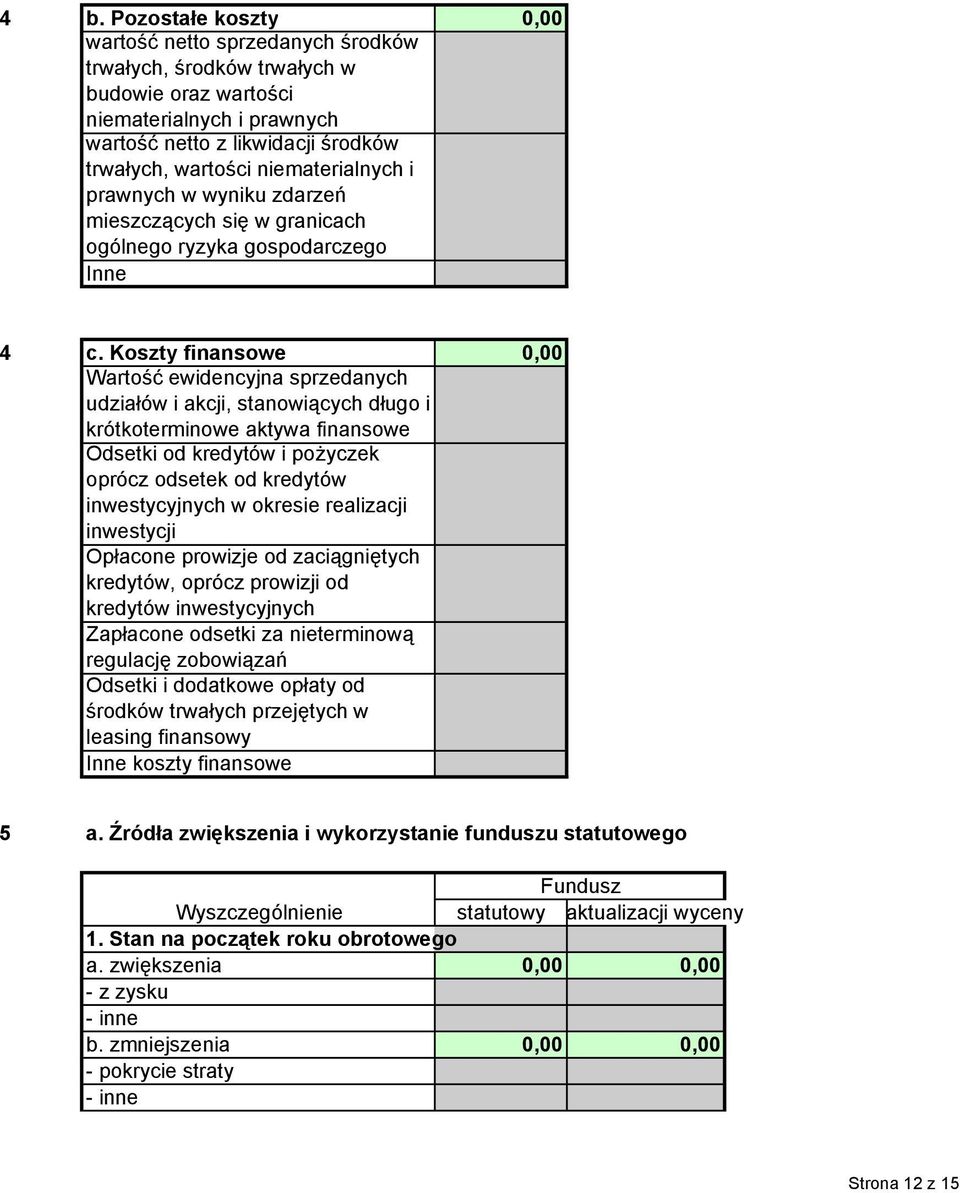 4

| b. Pozostałe koszty | 0,00 |
|---|---|
| wartość netto sprzedanych środków trwałych, środków trwałych w budowie oraz wartości niematerialnych i prawnych | |
| wartość netto z likwidacji środków trwałych, wartości niematerialnych i prawnych w wyniku zdarzeń mieszczących się w granicach ogólnego ryzyka gospodarczego | |
| Inne | |

4

| c. Koszty finansowe | 0,00 |
|---|---|
| Wartość ewidencyjna sprzedanych udziałów i akcji, stanowiących długo i krótkoterminowe aktywa finansowe | |
| Odsetki od kredytów i pożyczek oprócz odsetek od kredytów inwestycyjnych w okresie realizacji inwestycji | |
| Opłacone prowizje od zaciągniętych kredytów, oprócz prowizji od kredytów inwestycyjnych | |
| Zapłacone odsetki za nieterminową regulację zobowiązań | |
| Odsetki i dodatkowe opłaty od środków trwałych przejętych w leasing finansowy | |
| Inne koszty finansowe | |

5 a. Źródła zwiększenia i wykorzystanie funduszu statutowego

| | Fundusz | |
|---|---|---|
| Wyszczególnienie | statutowy | aktualizacji wyceny |
| 1. Stan na początek roku obrotowego | | |
| a. zwiększenia | 0,00 | 0,00 |
| - z zysku | | |
| - inne | | |
| b. zmniejszenia | 0,00 | 0,00 |
| - pokrycie straty | | |
| - inne | | |

Strona 12 z 15